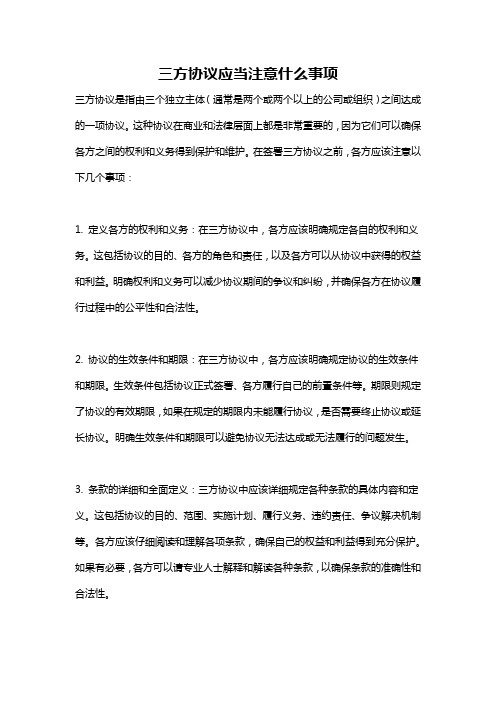 三方协议应当注意什么事项

三方协议是指由三个独立主体（通常是两个或两个以上的公司或组织）之间达成的一项协议。这种协议在商业和法律层面上都是非常重要的，因为它们可以确保各方之间的权利和义务得到保护和维护。在签署三方协议之前，各方应该注意以下几个事项：

1. 定义各方的权利和义务：在三方协议中，各方应该明确规定各自的权利和义务。这包括协议的目的、各方的角色和责任，以及各方可以从协议中获得的权益和利益。明确权利和义务可以减少协议期间的争议和纠纷，并确保各方在协议履行过程中的公平性和合法性。

2. 协议的生效条件和期限：在三方协议中，各方应该明确规定协议的生效条件和期限。生效条件包括协议正式签署、各方履行自己的前置条件等。期限则规定了协议的有效期限，如果在规定的期限内未能履行协议，是否需要终止协议或延长协议。明确生效条件和期限可以避免协议无法达成或无法履行的问题发生。

3. 条款的详细和全面定义：三方协议中应该详细规定各种条款的具体内容和定义。这包括协议的目的、范围、实施计划、履行义务、违约责任、争议解决机制等。各方应该仔细阅读和理解各项条款，确保自己的权益和利益得到充分保护。如果有必要，各方可以请专业人士解释和解读各种条款，以确保条款的准确性和合法性。